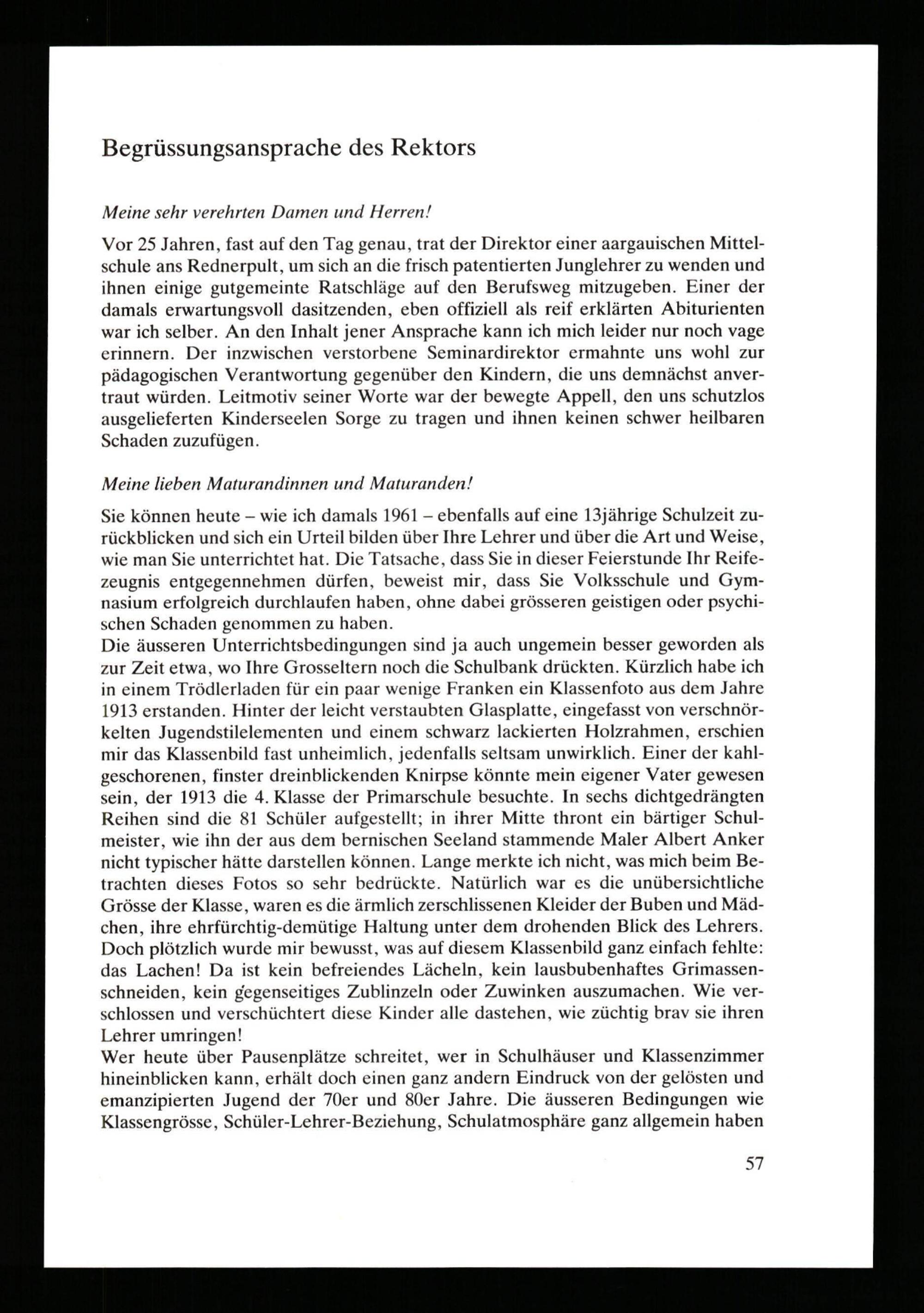 Begrüssungsansprache des Rektors

Meine sehr verehrten Damen und Herren!

Vor 25 Jahren, fast auf den Tag genau, trat der Direktor einer aargauischen Mittelschule ans Rednerpult, um sich an die frisch patentierten Junglehrer zu wenden und ihnen einige gutgemeinte Ratschläge auf den Berufsweg mitzugeben. Einer der damals erwartungsvoll dasitzenden, eben offiziell als reif erklärten Abiturienten war ich selber. An den Inhalt jener Ansprache kann ich mich leider nur noch vage erinnern. Der inzwischen verstorbene Seminardirektor ermahnte uns wohl zur pädagogischen Verantwortung gegenüber den Kindern, die uns demnächst anvertraut würden. Leitmotiv seiner Worte war der bewegte Appell, den uns schutzlos ausgelieferten Kinderseelen Sorge zu tragen und ihnen keinen schwer heilbaren Schaden zuzufügen.

Meine lieben Maturandinnen und Maturanden!

Sie können heute – wie ich damals 1961 – ebenfalls auf eine 13jährige Schulzeit zurückblicken und sich ein Urteil bilden über Ihre Lehrer und über die Art und Weise, wie man Sie unterrichtet hat. Die Tatsache, dass Sie in dieser Feierstunde Ihr Reifezeugnis entgegennehmen dürfen, beweist mir, dass Sie Volksschule und Gymnasium erfolgreich durchlaufen haben, ohne dabei grösseren geistigen oder psychischen Schaden genommen zu haben.
Die äusseren Unterrichtsbedingungen sind ja auch ungemein besser geworden als zur Zeit etwa, wo Ihre Grosseltern noch die Schulbank drückten. Kürzlich habe ich in einem Trödlerladen für ein paar wenige Franken ein Klassenfoto aus dem Jahre 1913 erstanden. Hinter der leicht verstaubten Glasplatte, eingefasst von verschnörkelten Jugendstilelementen und einem schwarz lackierten Holzrahmen, erschien mir das Klassenbild fast unheimlich, jedenfalls seltsam unwirklich. Einer der kahlgeschorenen, finster dreinblickenden Knirpse könnte mein eigener Vater gewesen sein, der 1913 die 4. Klasse der Primarschule besuchte. In sechs dichtgedrängten Reihen sind die 81 Schüler aufgestellt; in ihrer Mitte thront ein bärtiger Schulmeister, wie ihn der aus dem bernischen Seeland stammende Maler Albert Anker nicht typischer hätte darstellen können. Lange merkte ich nicht, was mich beim Betrachten dieses Fotos so sehr bedrückte. Natürlich war es die unübersichtliche Grösse der Klasse, waren es die ärmlich zerschlissenen Kleider der Buben und Mädchen, ihre ehrfürchtig-demütige Haltung unter dem drohenden Blick des Lehrers. Doch plötzlich wurde mir bewusst, was auf diesem Klassenbild ganz einfach fehlte: das Lachen! Da ist kein befreiendes Lächeln, kein lausbubenhaftes Grimassenschneiden, kein gegenseitiges Zublinzeln oder Zuwinken auszumachen. Wie verschlossen und verschüchtert diese Kinder alle dastehen, wie züchtig brav sie ihren Lehrer umringen!
Wer heute über Pausenplätze schreitet, wer in Schulhäuser und Klassenzimmer hineinblicken kann, erhält doch einen ganz andern Eindruck von der gelösten und emanzipierten Jugend der 70er und 80er Jahre. Die äusseren Bedingungen wie Klassengrösse, Schüler-Lehrer-Beziehung, Schulatmosphäre ganz allgemein haben

57